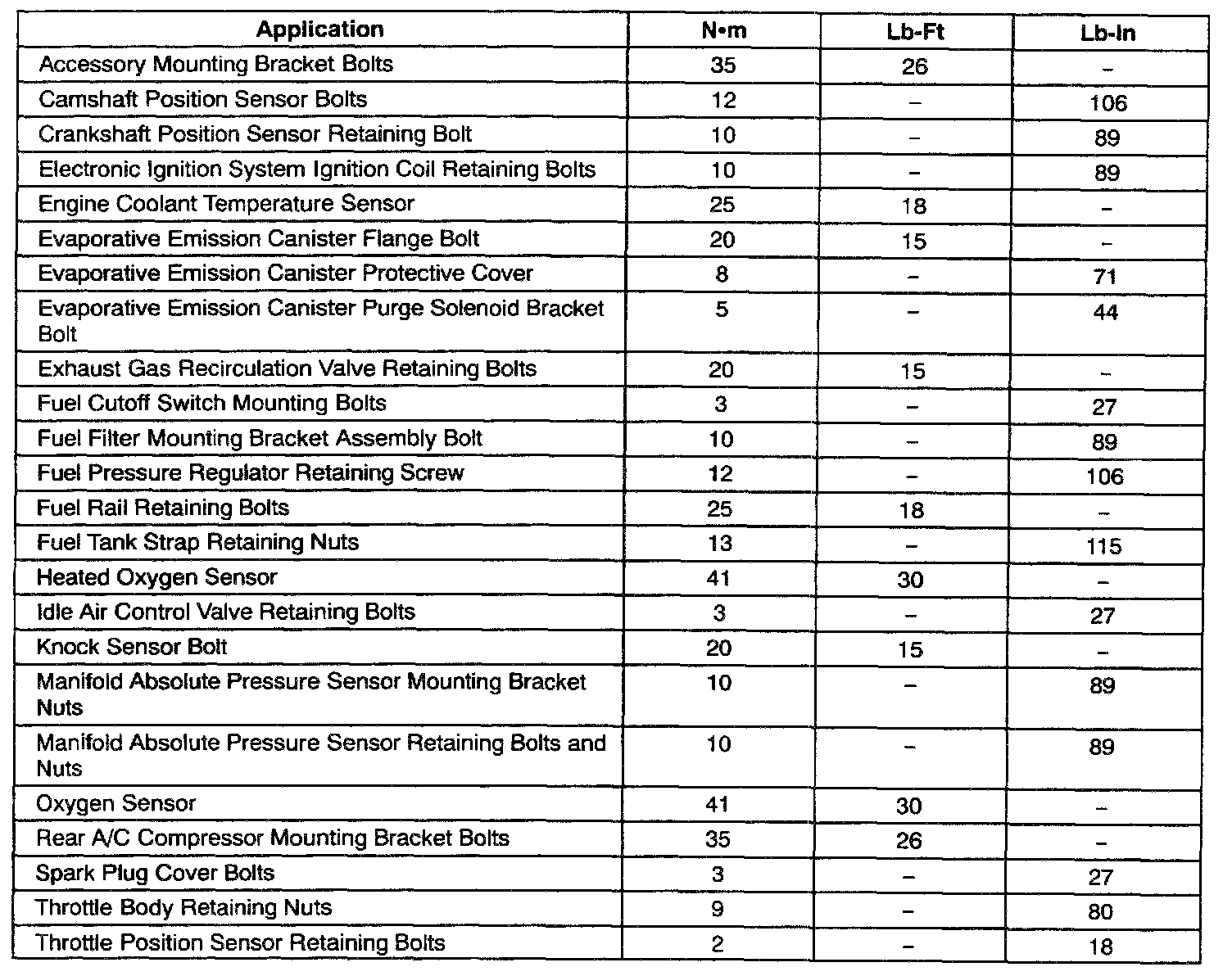 | Application | N•m | Lb-Ft | Lb-In |
|---|---|---|---|
| Accessory Mounting Bracket Bolts | 35 | 26 | – |
| Camshaft Position Sensor Bolts | 12 | – | 106 |
| Crankshaft Position Sensor Retaining Bolt | 10 | – | 89 |
| Electronic Ignition System Ignition Coil Retaining Bolts | 10 | – | 89 |
| Engine Coolant Temperature Sensor | 25 | 18 | – |
| Evaporative Emission Canister Flange Bolt | 20 | 15 | – |
| Evaporative Emission Canister Protective Cover | 8 | – | 71 |
| Evaporative Emission Canister Purge Solenoid Bracket Bolt | 5 | – | 44 |
| Exhaust Gas Recirculation Valve Retaining Bolts | 20 | 15 | – |
| Fuel Cutoff Switch Mounting Bolts | 3 | – | 27 |
| Fuel Filter Mounting Bracket Assembly Bolt | 10 | – | 89 |
| Fuel Pressure Regulator Retaining Screw | 12 | – | 106 |
| Fuel Rail Retaining Bolts | 25 | 18 | – |
| Fuel Tank Strap Retaining Nuts | 13 | – | 115 |
| Heated Oxygen Sensor | 41 | 30 | – |
| Idle Air Control Valve Retaining Bolts | 3 | – | 27 |
| Knock Sensor Bolt | 20 | 15 | – |
| Manifold Absolute Pressure Sensor Mounting Bracket Nuts | 10 | – | 89 |
| Manifold Absolute Pressure Sensor Retaining Bolts and Nuts | 10 | – | 89 |
| Oxygen Sensor | 41 | 30 | – |
| Rear A/C Compressor Mounting Bracket Bolts | 35 | 26 | – |
| Spark Plug Cover Bolts | 3 | – | 27 |
| Throttle Body Retaining Nuts | 9 | – | 80 |
| Throttle Position Sensor Retaining Bolts | 2 | – | 18 |